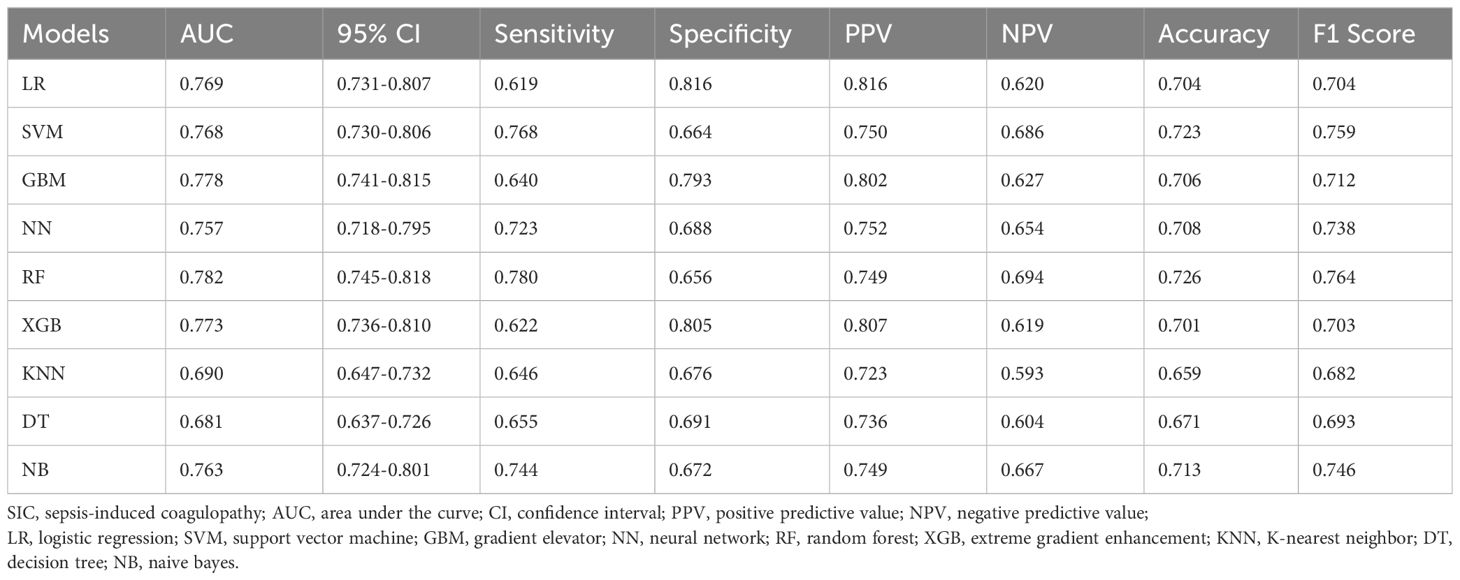 | Models | AUC | 95% CI | Sensitivity | Specificity | PPV | NPV | Accuracy | F1 Score |
|---|---|---|---|---|---|---|---|---|
| LR | 0.769 | 0.731-0.807 | 0.619 | 0.816 | 0.816 | 0.620 | 0.704 | 0.704 |
| SVM | 0.768 | 0.730-0.806 | 0.768 | 0.664 | 0.750 | 0.686 | 0.723 | 0.759 |
| GBM | 0.778 | 0.741-0.815 | 0.640 | 0.793 | 0.802 | 0.627 | 0.706 | 0.712 |
| NN | 0.757 | 0.718-0.795 | 0.723 | 0.688 | 0.752 | 0.654 | 0.708 | 0.738 |
| RF | 0.782 | 0.745-0.818 | 0.780 | 0.656 | 0.749 | 0.694 | 0.726 | 0.764 |
| XGB | 0.773 | 0.736-0.810 | 0.622 | 0.805 | 0.807 | 0.619 | 0.701 | 0.703 |
| KNN | 0.690 | 0.647-0.732 | 0.646 | 0.676 | 0.723 | 0.593 | 0.659 | 0.682 |
| DT | 0.681 | 0.637-0.726 | 0.655 | 0.691 | 0.736 | 0.604 | 0.671 | 0.693 |
| NB | 0.763 | 0.724-0.801 | 0.744 | 0.672 | 0.749 | 0.667 | 0.713 | 0.746 |

SIC, sepsis-induced coagulopathy; AUC, area under the curve; CI, confidence interval; PPV, positive predictive value; NPV, negative predictive value; LR, logistic regression; SVM, support vector machine; GBM, gradient elevator; NN, neural network; RF, random forest; XGB, extreme gradient enhancement; KNN, K-nearest neighbor; DT, decision tree; NB, naive bayes.